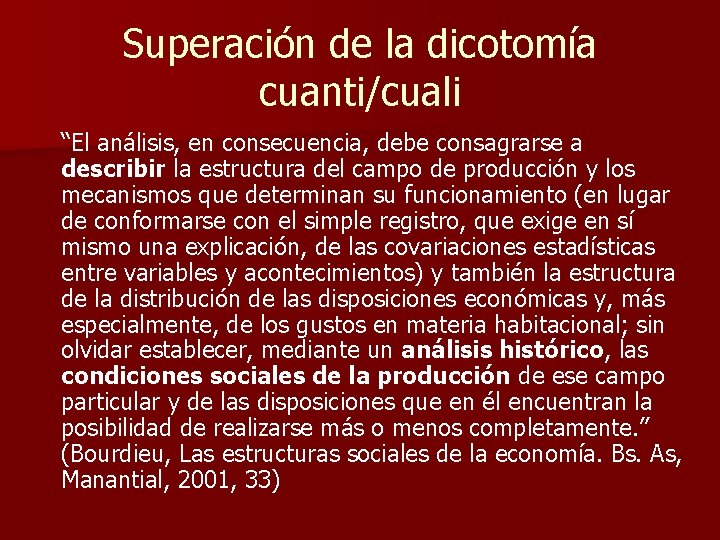 Superación de la dicotomía cuanti/cuali

“El análisis, en consecuencia, debe consagrarse a describir la estructura del campo de producción y los mecanismos que determinan su funcionamiento (en lugar de conformarse con el simple registro, que exige en sí mismo una explicación, de las covariaciones estadísticas entre variables y acontecimientos) y también la estructura de la distribución de las disposiciones económicas y, más especialmente, de los gustos en materia habitacional; sin olvidar establecer, mediante un análisis histórico, las condiciones sociales de la producción de ese campo particular y de las disposiciones que en él encuentran la posibilidad de realizarse más o menos completamente.” (Bourdieu, Las estructuras sociales de la economía. Bs. As, Manantial, 2001, 33)